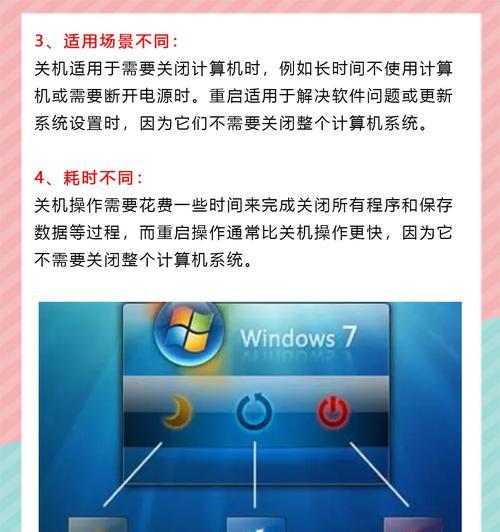 3、适用场景不同：
关机适用于需要关闭计算机时，例如长时间不使用计算机或需要断开电源时。重启适用于解决软件问题或更新系统设置时，因为它们不需要关闭整个计算机系统。

4、耗时不同：
关机操作需要花费一些时间来完成关闭所有程序和保存数据等过程，而重启操作通常比关机操作更快，因为它不需要关闭整个计算机系统。

Windows 7